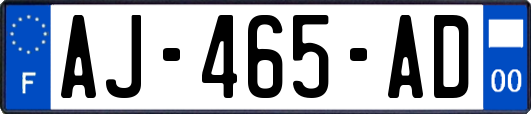 F
AJ-465-AD
00